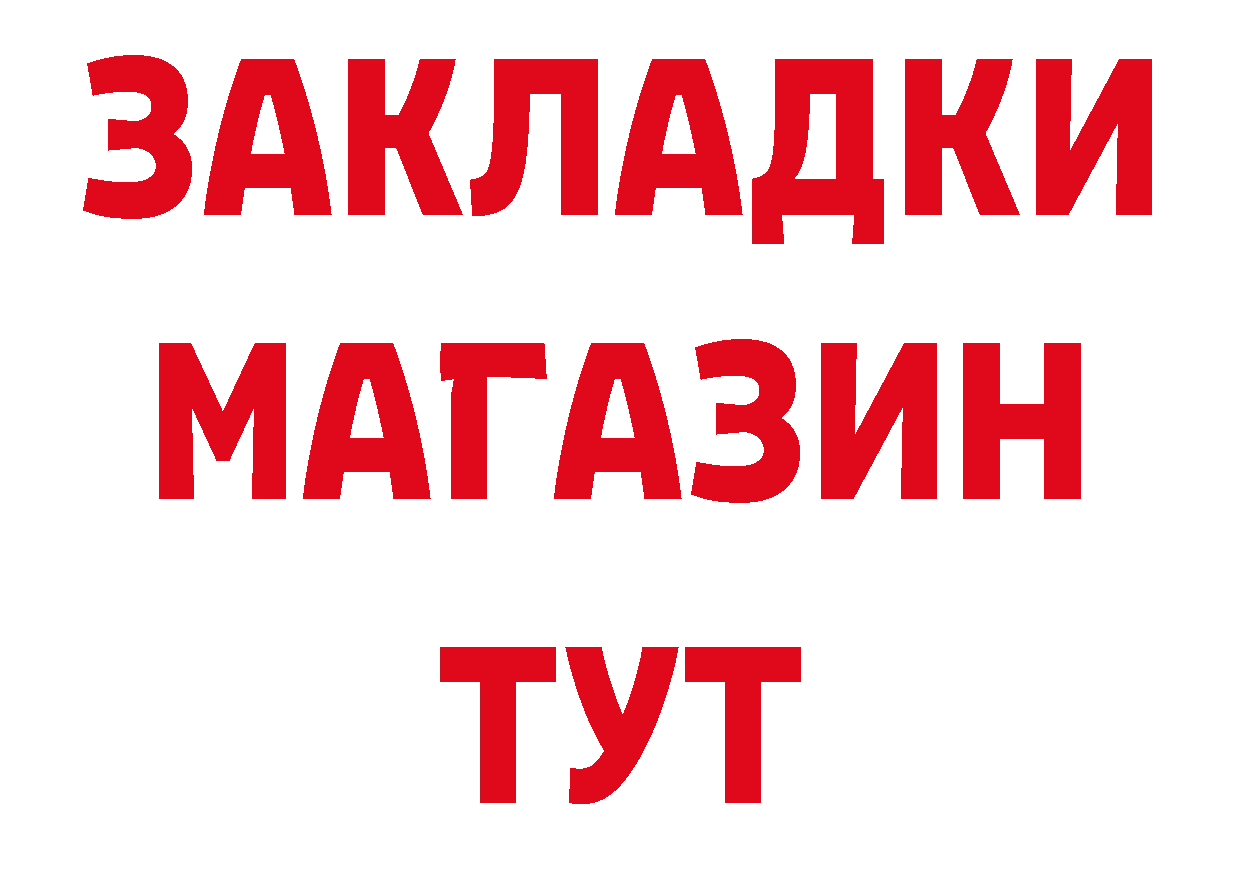 ЗАКЛАДКИ
МАГАЗИН
ТУТ